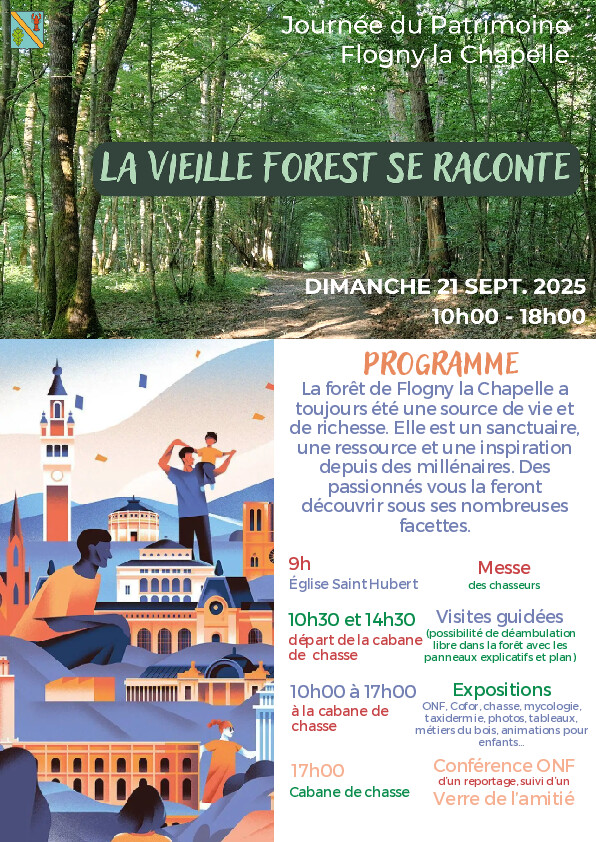 Journée du Patrimoine
Flogny la Chapelle

LA VIEILLE FOREST SE RACONTE

DIMANCHE 21 SEPT. 2025
10h00 - 18h00

PROGRAMME

La forêt de Flogny la Chapelle a toujours été une source de vie et de richesse. Elle est un sanctuaire, une ressource et une inspiration depuis des millénaires. Des passionnés vous la feront découvrir sous ses nombreuses facettes.

9h
Église Saint Hubert

Messe
des chasseurs

10h30 et 14h30
départ de la cabane de chasse

Visites guidées
(possibilité de déambulation libre dans la forêt avec les panneaux explicatifs et plan)

10h00 à 17h00
à la cabane de chasse

Expositions
ONF, Cofor, chasse, mycologie, taxidermie, photos, tableaux, métiers du bois, animations pour enfants...

17h00
Cabane de chasse

Conférence ONF
d'un reportage, suivi d'un
Verre de l'amitié